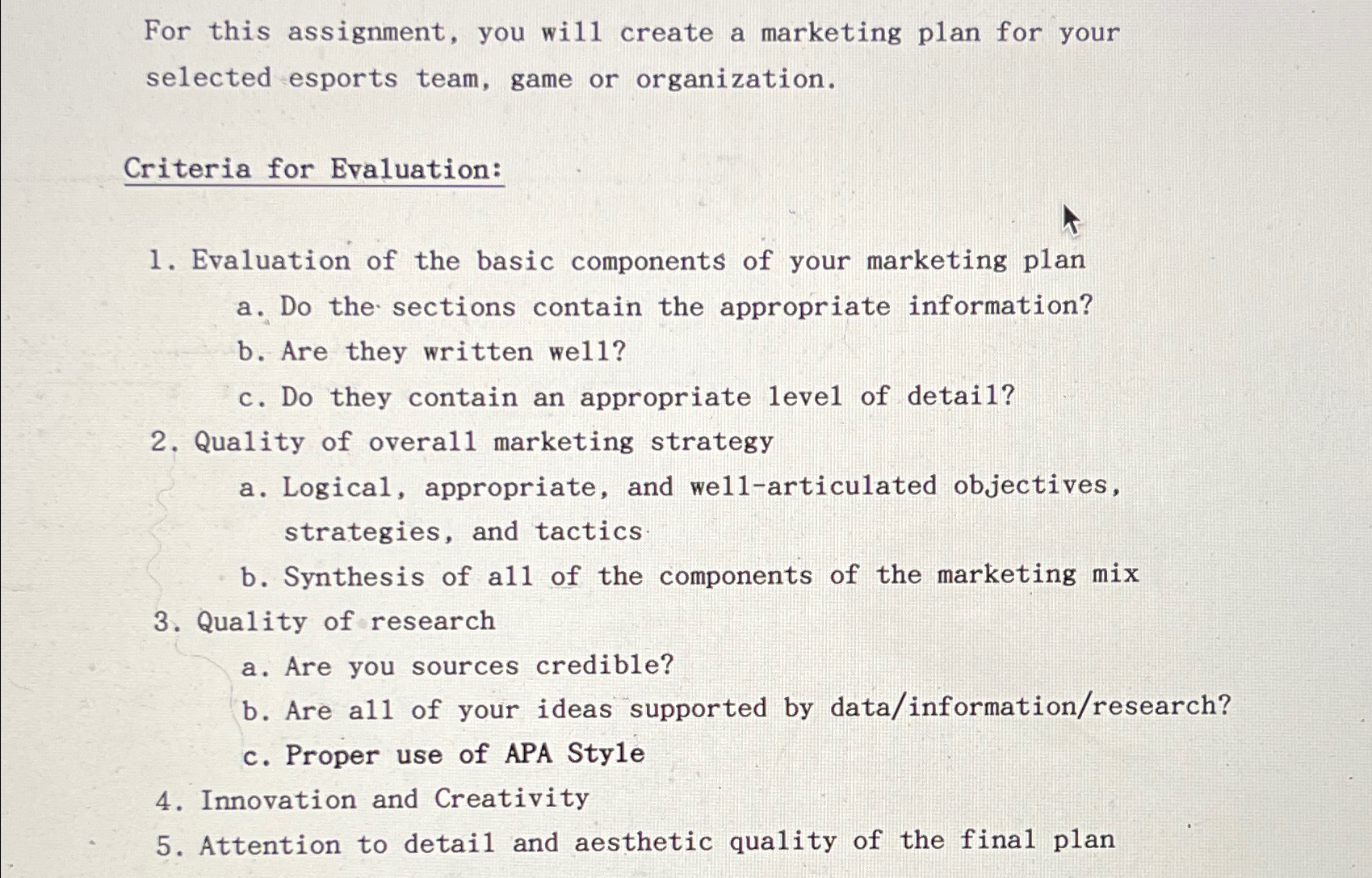 For this assignment, you will create a marketing plan for your selected esports team, game or organization.

Criteria for Evaluation:

1. Evaluation of the basic components of your marketing plan
a. Do the sections contain the appropriate information?
b. Are they written well?
c. Do they contain an appropriate level of detail?
2. Quality of overall marketing strategy
a. Logical, appropriate, and well-articulated objectives, strategies, and tactics
b. Synthesis of all of the components of the marketing mix
3. Quality of research
a. Are you sources credible?
b. Are all of your ideas supported by data/information/research?
c. Proper use of APA Style
4. Innovation and Creativity
5. Attention to detail and aesthetic quality of the final plan